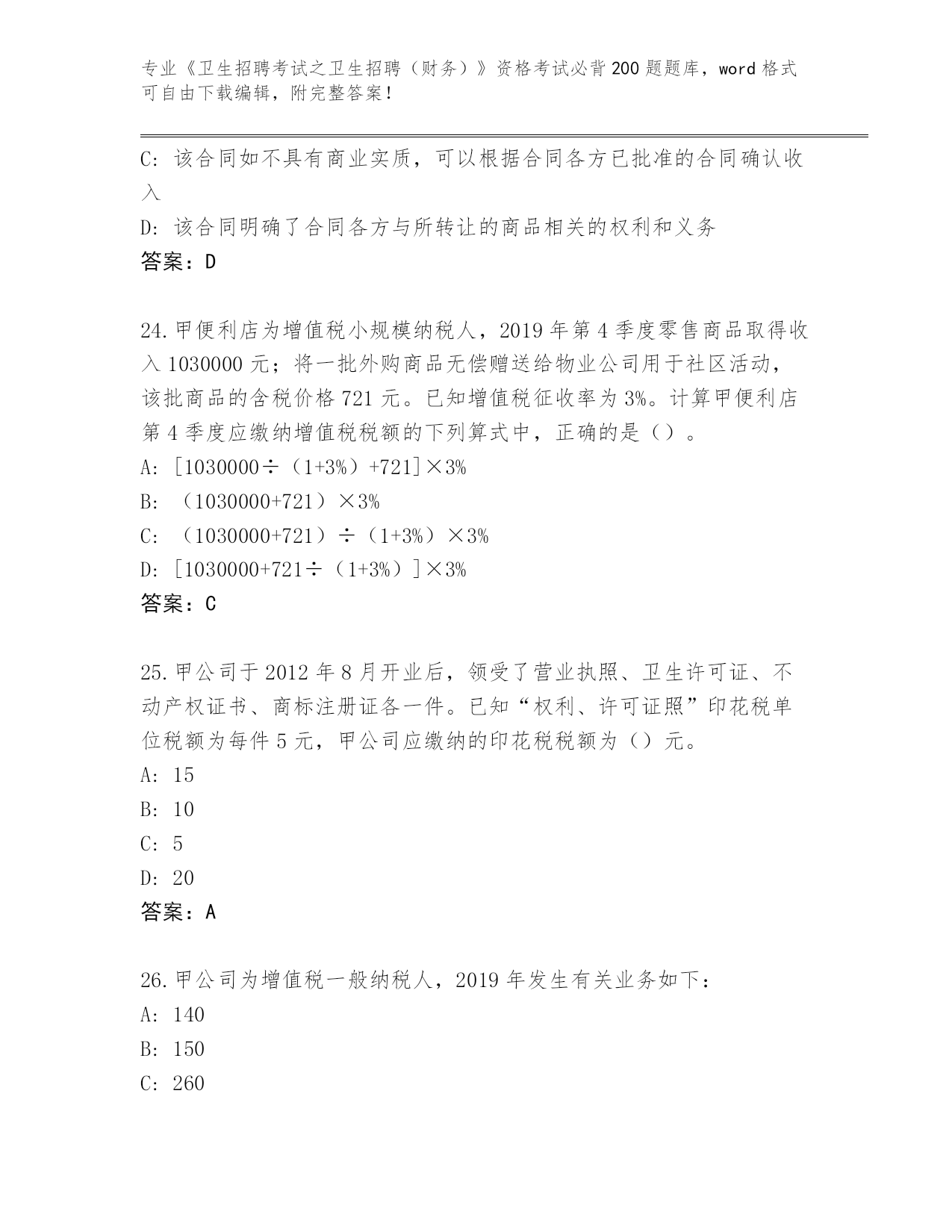 专业《卫生招聘考试之卫生招聘（财务）》资格考试必背200题题库，word格式可自由下载编辑，附完整答案！

C：该合同如不具有商业实质，可以根据合同各方已批准的合同确认收入

D：该合同明确了合同各方与所转让的商品相关的权利和义务

答案：D

24.甲便利店为增值税小规模纳税人，2019年第4季度零售商品取得收入1030000元；将一批外购商品无偿赠送给物业公司用于社区活动，该批商品的含税价格721元。已知增值税征收率为3%。计算甲便利店第4季度应缴纳增值税税额的下列算式中，正确的是（）。

A：［1030000÷（1+3%）+721］×3%

B：（1030000+721）×3%

C：（1030000+721）÷（1+3%）×3%

D：［1030000+721÷（1+3%）］×3%

答案：C

25.甲公司于2012年8月开业后，领受了营业执照、卫生许可证、不动产权证书、商标注册证各一件。已知“权利、许可证照”印花税单位税额为每件5元，甲公司应缴纳的印花税税额为（）元。

A：15

B：10

C：5

D：20

答案：A

26.甲公司为增值税一般纳税人，2019年发生有关业务如下：

A：140

B：150

C：260